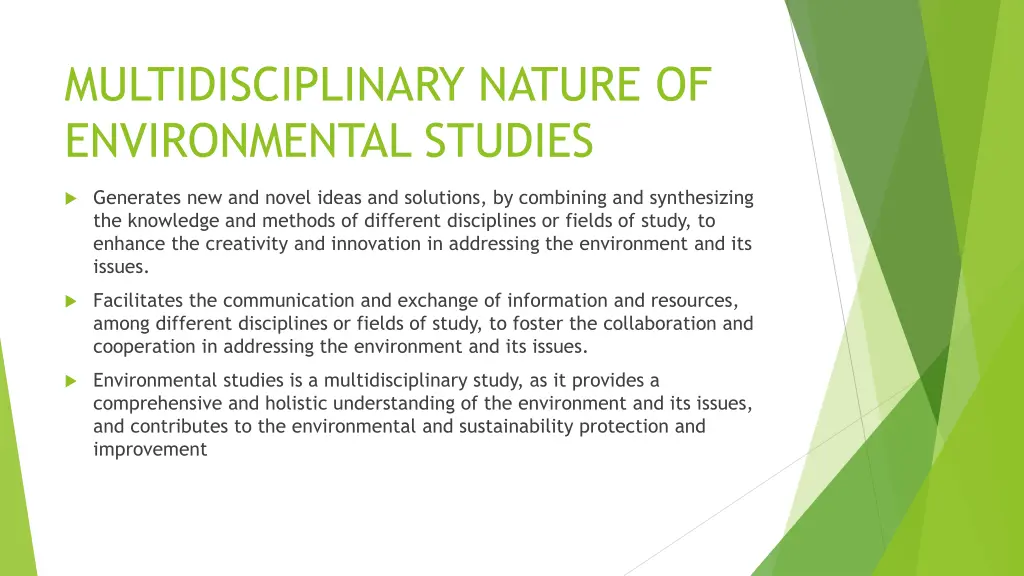 MULTIDISCIPLINARY NATURE OF ENVIRONMENTAL STUDIES

Generates new and novel ideas and solutions, by combining and synthesizing the knowledge and methods of different disciplines or fields of study, to enhance the creativity and innovation in addressing the environment and its issues.

Facilitates the communication and exchange of information and resources, among different disciplines or fields of study, to foster the collaboration and cooperation in addressing the environment and its issues.

Environmental studies is a multidisciplinary study, as it provides a comprehensive and holistic understanding of the environment and its issues, and contributes to the environmental and sustainability protection and improvement